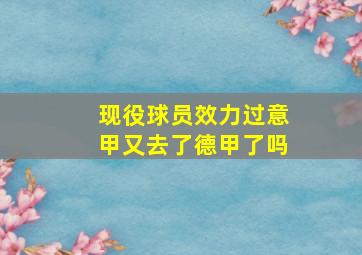 现役球员效力过意甲又去了德甲了吗